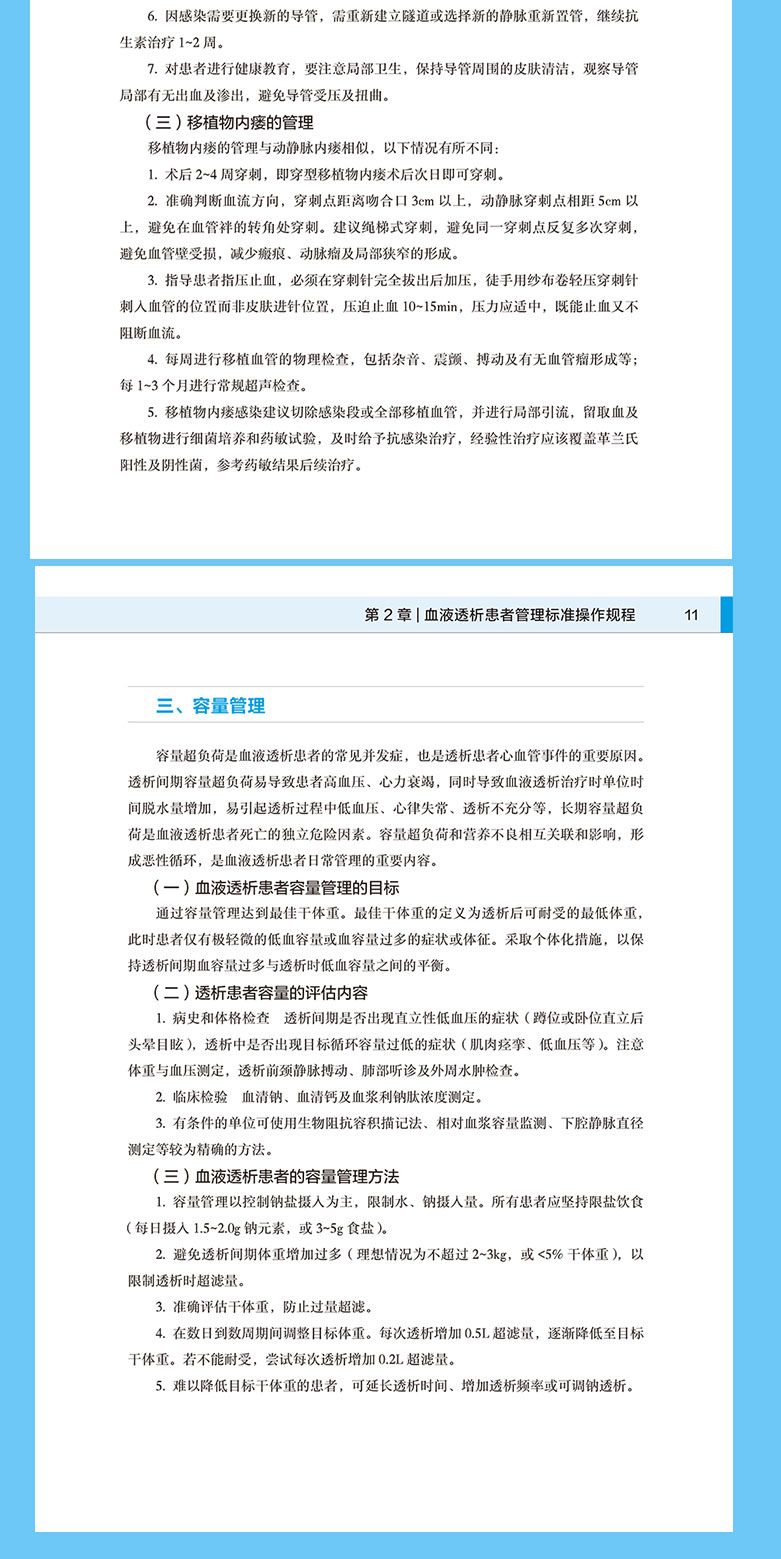 6. 因感染需要更换新的导管，需重新建立隧道或选择新的静脉重新置管，继续抗生素治疗 1~2 周。

7. 对患者进行健康教育，要注意局部卫生，保持导管周围的皮肤清洁，观察导管局部有无出血及渗出，避免导管受压及扭曲。

（三）移植物内瘘的管理

移植物内瘘的管理与动静脉内瘘相似，以下情况有所不同：

1. 术后 2~4 周穿刺，即穿型移植物内瘘术后次日即可穿刺。

2. 准确判断血流方向，穿刺点距离吻合口 3cm 以上，动静脉穿刺点相距 5cm 以上，避免在血管袢的转角处穿刺。建议绳梯式穿刺，避免同一穿刺点反复多次穿刺，避免血管壁受损，减少瘢痕、动脉瘤及局部狭窄的形成。

3. 指导患者指压止血，必须在穿刺针完全拔出后加压，徒手用纱布卷轻压穿刺针刺入血管的位置而非皮肤进针位置，压迫止血 10~15min，压力应适中，既能止血又不阻断血流。

4. 每周进行移植血管的物理检查，包括杂音、震颤、搏动及有无血管瘤形成等；每 1~3 个月进行常规超声检查。

5. 移植物内瘘感染建议切除感染段或全部移植血管，并进行局部引流，留取血及移植物进行细菌培养和药敏试验，及时给予抗感染治疗，经验性治疗应该覆盖革兰氏阳性及阴性菌，参考药敏结果后续治疗。

第 2 章 | 血液透析患者管理标准操作规程 11

三、容量管理

容量超负荷是血液透析患者的常见并发症，也是透析患者心血管事件的重要原因。透析间期容量超负荷易导致患者高血压、心力衰竭，同时导致血液透析治疗时单位时间脱水量增加，易引起透析过程中低血压、心律失常、透析不充分等，长期容量超负荷是血液透析患者死亡的独立危险因素。容量超负荷和营养不良相互关联和影响，形成恶性循环，是血液透析患者日常管理的重要内容。

（一）血液透析患者容量管理的目标

通过容量管理达到最佳干体重。最佳干体重的定义为透析后可耐受的最低体重，此时患者仅有极轻微的低血容量或血容量过多的症状或体征。采取个体化措施，以保持透析间期血容量过多与透析时低血容量之间的平衡。

（二）透析患者容量的评估内容

1. 病史和体格检查　透析间期是否出现直立性低血压的症状（蹲位或卧位直立后头晕目眩），透析中是否出现目标循环容量过低的症状（肌肉痉挛、低血压等）。注意体重与血压测定，透析前颈静脉搏动、肺部听诊及外周水肿检查。

2. 临床检验　血清钠、血清钙及血浆利钠肽浓度测定。

3. 有条件的单位可使用生物阻抗容积描记法、相对血浆容量监测、下腔静脉直径测定等较为精确的方法。

（三）血液透析患者的容量管理方法

1. 容量管理以控制钠盐摄入为主，限制水、钠摄入量。所有患者应坚持限盐饮食（每日摄入 1.5~2.0g 钠元素，或 3~5g 食盐）。

2. 避免透析间期体重增加过多（理想情况为不超过 2~3kg，或 <5% 干体重），以限制透析时超滤量。

3. 准确评估干体重，防止过量超滤。

4. 在数日到数周期间调整目标体重。每次透析增加 0.5L 超滤量，逐渐降低至目标干体重。若不能耐受，尝试每次透析增加 0.2L 超滤量。

5. 难以降低目标干体重的患者，可延长透析时间、增加透析频率或可调钠透析。